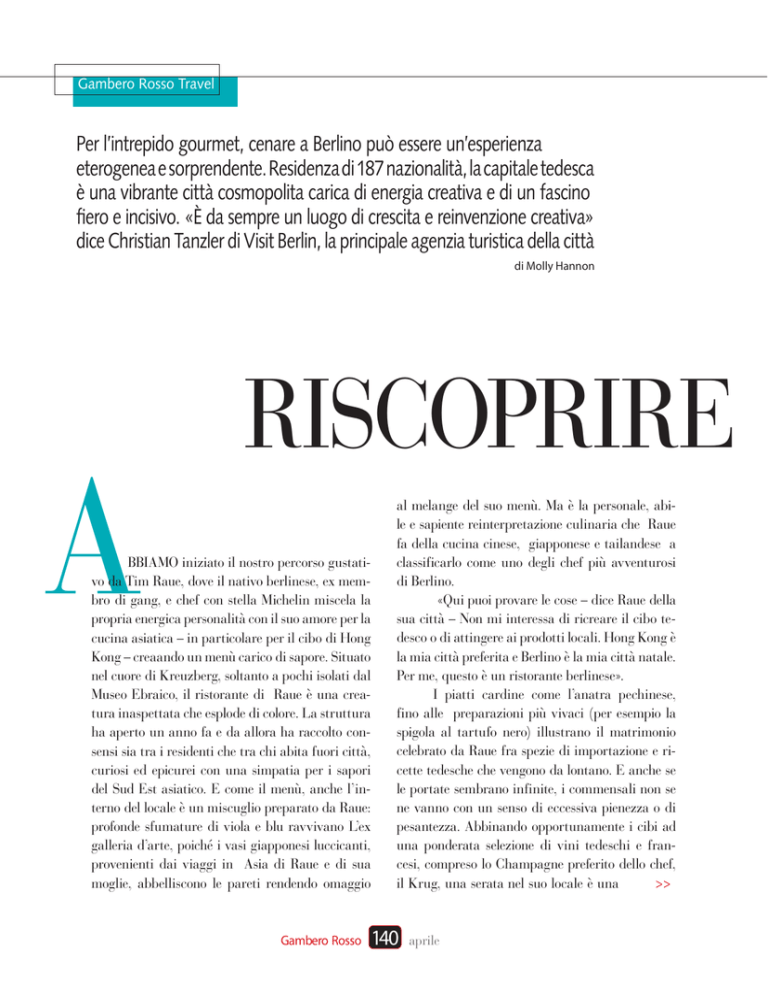 Gambero Rosso Travel

Per l'intrepido gourmet, cenare a Berlino può essere un'esperienza eterogenea e sorprendente. Residenza di 187 nazionalità, la capitale tedesca è una vibrante città cosmopolita carica di energia creativa e di un fascino fiero e incisivo. «È da sempre un luogo di crescita e reinvenzione creativa» dice Christian Tanzler di Visit Berlin, la principale agenzia turistica della città

di Molly Hannon

RISCOPRIRE

ABBIAMO iniziato il nostro percorso gustativo da Tim Raue, dove il nativo berlinese, ex membro di gang, e chef con stella Michelin miscela la propria energica personalità con il suo amore per la cucina asiatica – in particolare per il cibo di Hong Kong – creaando un menù carico di sapore. Situato nel cuore di Kreuzberg, soltanto a pochi isolati dal Museo Ebraico, il ristorante di Raue è una creatura inaspettata che esplode di colore. La struttura ha aperto un anno fa e da allora ha raccolto consensi sia tra i residenti che tra chi abita fuori città, curiosi ed epicurei con una simpatia per i sapori del Sud Est asiatico. E come il menù, anche l'interno del locale è un miscuglio preparato da Raue: profonde sfumature di viola e blu ravvivano L'ex galleria d'arte, poiché i vasi giapponesi luccicanti, provenienti dai viaggi in Asia di Raue e di sua moglie, abbelliscono le pareti rendendo omaggio al melange del suo menù. Ma è la personale, abile e sapiente reinterpretazione culinaria che Raue fa della cucina cinese, giapponese e tailandese a classificarlo come uno degli chef più avventurosi di Berlino.

«Qui puoi provare le cose – dice Raue della sua città – Non mi interessa di ricreare il cibo tedesco o di attingere ai prodotti locali. Hong Kong è la mia città preferita e Berlino è la mia città natale. Per me, questo è un ristorante berlinese».

I piatti cardine come l'anatra pechinese, fino alle preparazioni più vivaci (per esempio la spigola al tartufo nero) illustrano il matrimonio celebrato da Raue fra spezie di importazione e ricette tedesche che vengono da lontano. E anche se le portate sembrano infinite, i commensali non se ne vanno con un senso di eccessiva pienezza o di pesantezza. Abbinando opportunamente i cibi ad una ponderata selezione di vini tedeschi e francesi, compreso lo Champagne preferito dello chef, il Krug, una serata nel suo locale è una >>

Gambero Rosso 140 aprile